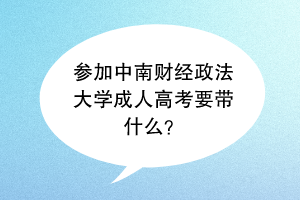 参加中南财经政法大学成人高考要带什么？